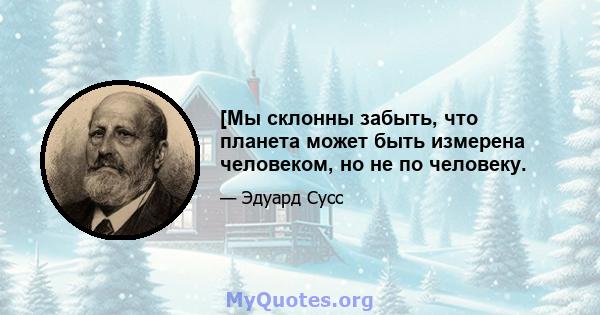 [Мы склонны забыть, что планета может быть измерена человеком, но не по человеку.

— Эдуард Сусс

MyQuotes.org